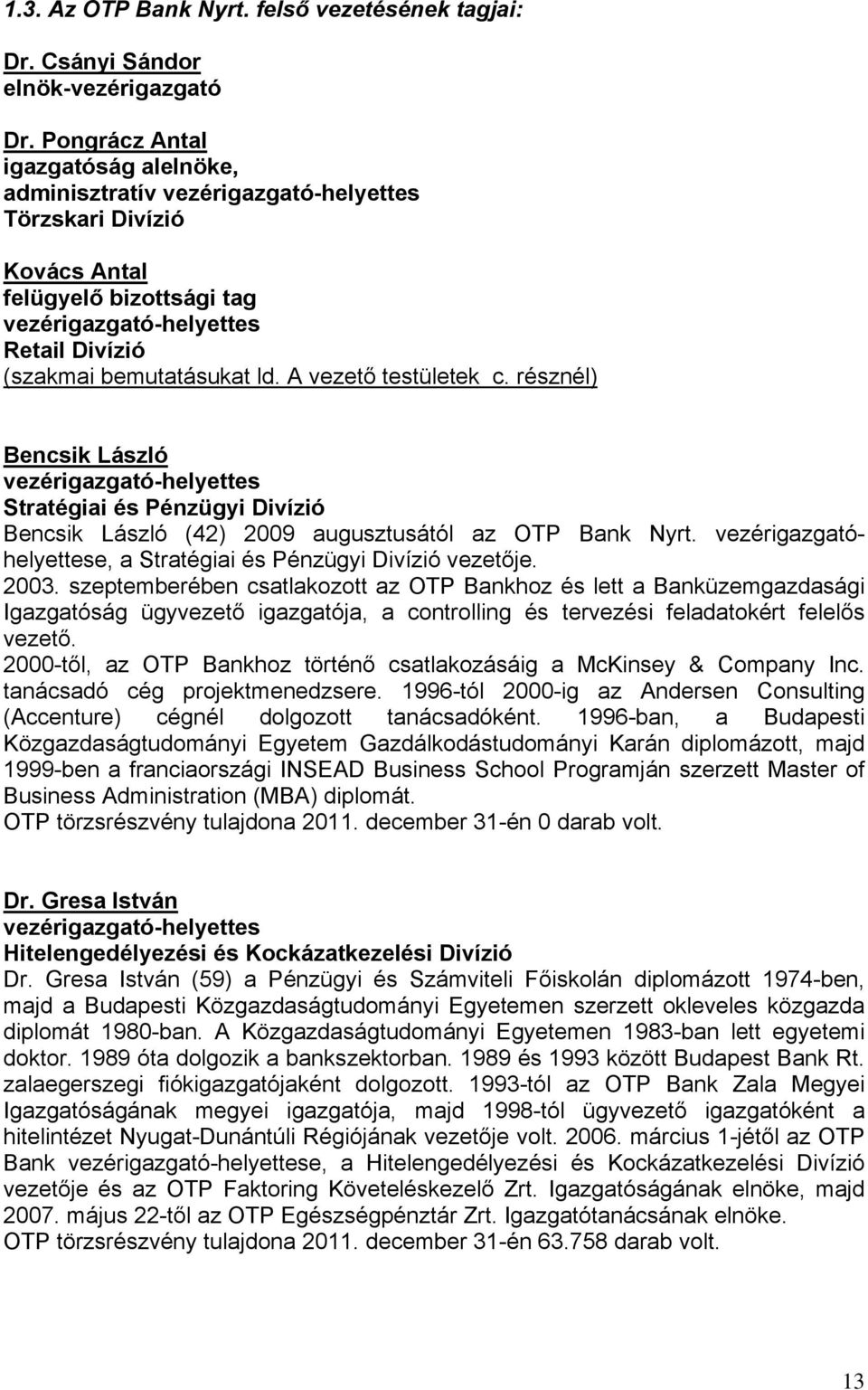 1.3. Az OTP Bank Nyrt. felső vezetésének tagjai:

Dr. Csányi Sándor
elnök-vezérigazgató

Dr. Pongrácz Antal
igazgatóság alelnöke,
adminisztratív vezérigazgató-helyettes
Törzskari Divízió

Kovács Antal
felügyelő bizottsági tag
vezérigazgató-helyettes
Retail Divízió
(szakmai bemutatásukat ld. A vezető testületek c. résznél)

Bencsik László
vezérigazgató-helyettes
Stratégiai és Pénzügyi Divízió
Bencsik László (42) 2009 augusztusától az OTP Bank Nyrt. vezérigazgató-helyettese, a Stratégiai és Pénzügyi Divízió vezetője.
2003. szeptemberében csatlakozott az OTP Bankhoz és lett a Banküzemgazdasági Igazgatóság ügyvezető igazgatója, a controlling és tervezési feladatokért felelős vezető.
2000-től, az OTP Bankhoz történő csatlakozásáig a McKinsey & Company Inc. tanácsadó cég projektmenedzsere. 1996-tól 2000-ig az Andersen Consulting (Accenture) cégnél dolgozott tanácsadóként. 1996-ban, a Budapesti Közgazdaságtudományi Egyetem Gazdálkodástudományi Karán diplomázott, majd 1999-ben a franciaországi INSEAD Business School Programján szerzett Master of Business Administration (MBA) diplomát.
OTP törzsrészvény tulajdona 2011. december 31-én 0 darab volt.

Dr. Gresa István
vezérigazgató-helyettes
Hitelengedélyezési és Kockázatkezelési Divízió
Dr. Gresa István (59) a Pénzügyi és Számviteli Főiskolán diplomázott 1974-ben, majd a Budapesti Közgazdaságtudományi Egyetemen szerzett okleveles közgazda diplomát 1980-ban. A Közgazdaságtudományi Egyetemen 1983-ban lett egyetemi doktor. 1989 óta dolgozik a bankszektorban. 1989 és 1993 között Budapest Bank Rt. zalaegerszegi fiókigazgatójaként dolgozott. 1993-tól az OTP Bank Zala Megyei Igazgatóságának megyei igazgatója, majd 1998-tól ügyvezető igazgatóként a hitelintézet Nyugat-Dunántúli Régiójának vezetője volt. 2006. március 1-jétől az OTP Bank vezérigazgató-helyettese, a Hitelengedélyezési és Kockázatkezelési Divízió vezetője és az OTP Faktoring Követeléskezelő Zrt. Igazgatóságának elnöke, majd 2007. május 22-től az OTP Egészségpénztár Zrt. Igazgatótanácsának elnöke.
OTP törzsrészvény tulajdona 2011. december 31-én 63.758 darab volt.

13